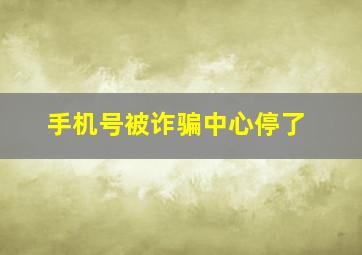 手机号被诈骗中心停了